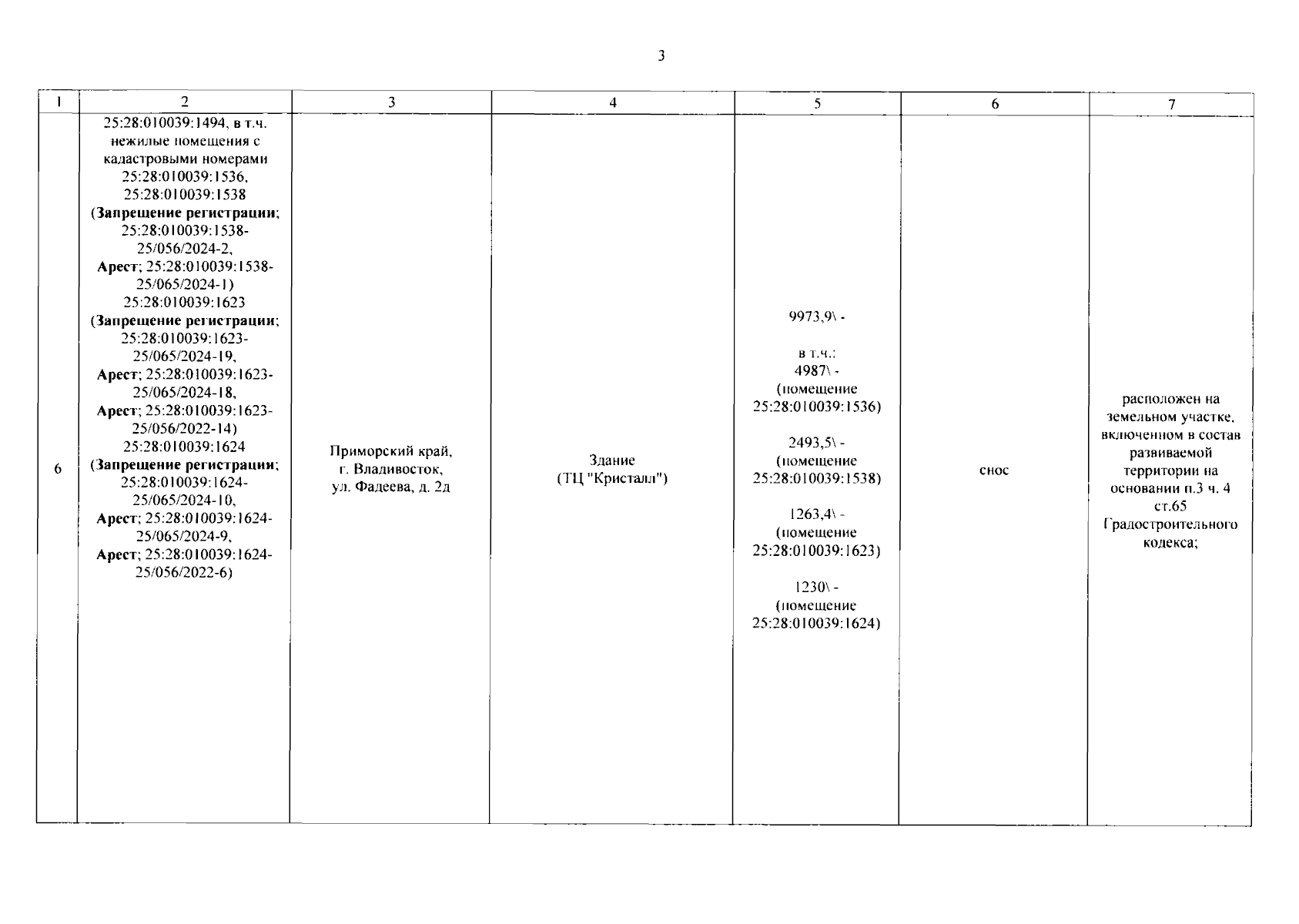 3

| 1 | 2 | 3 | 4 | 5 | 6 | 7 |
|---|---|---|---|---|---|---|
| 6 | 25:28:010039:1494, в т.ч. нежилые помещения с кадастровыми номерами 25:28:010039:1536, 25:28:010039:1538 (Запрещение регистрации; 25:28:010039:1538-25/056/2024-2, Арест; 25:28:010039:1538-25/065/2024-1) 25:28:010039:1623 (Запрещение регистрации; 25:28:010039:1623-25/065/2024-19, Арест; 25:28:010039:1623-25/065/2024-18, Арест; 25:28:010039:1623-25/056/2022-14) 25:28:010039:1624 (Запрещение регистрации; 25:28:010039:1624-25/065/2024-10, Арест; 25:28:010039:1624-25/065/2024-9, Арест; 25:28:010039:1624-25/056/2022-6) | Приморский край, г. Владивосток, ул. Фадеева, д. 2д | Здание (ТЦ "Кристалл") | 9973,9\ - в т.ч.: 4987\ - (помещение 25:28:010039:1536) 2493,5\ - (помещение 25:28:010039:1538) 1263,4\ - (помещение 25:28:010039:1623) 1230\ - (помещение 25:28:010039:1624) | снос | расположен на земельном участке, включенном в состав развиваемой территории на основании п.3 ч. 4 ст.65 Градостроительного кодекса; |